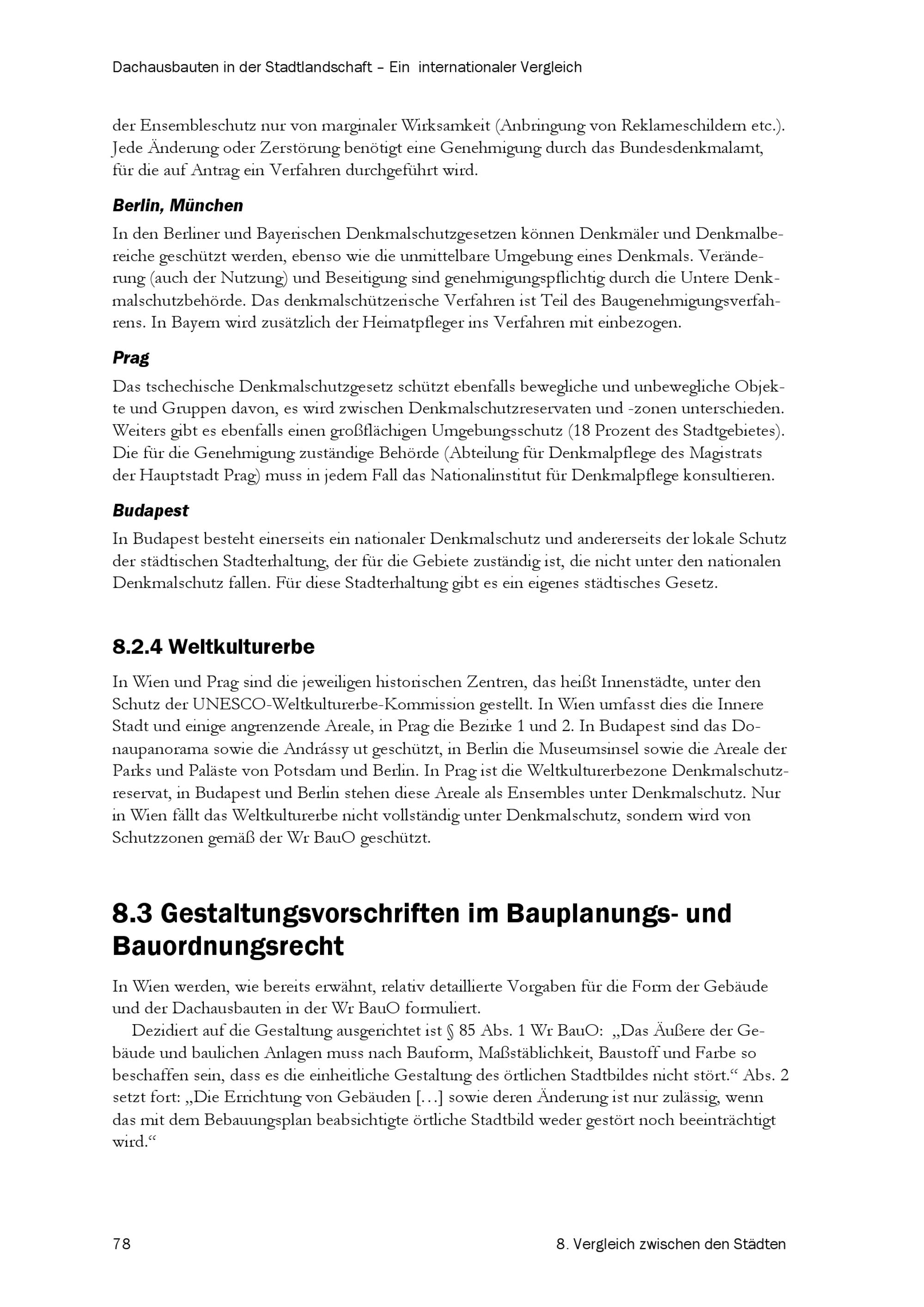 Dachausbauten in der Stadtlandschaft – Ein internationaler Vergleich

der Ensembleschutz nur von marginaler Wirksamkeit (Anbringung von Reklameschildern etc.). Jede Änderung oder Zerstörung benötigt eine Genehmigung durch das Bundesdenkmalamt, für die auf Antrag ein Verfahren durchgeführt wird.

Berlin, München

In den Berliner und Bayerischen Denkmalschutzgesetzen können Denkmäler und Denkmalbereiche geschützt werden, ebenso wie die unmittelbare Umgebung eines Denkmals. Veränderung (auch der Nutzung) und Beseitigung sind genehmigungspflichtig durch die Untere Denkmalschutzbehörde. Das denkmalschützerische Verfahren ist Teil des Baugenehmigungsverfahrens. In Bayern wird zusätzlich der Heimatpfleger ins Verfahren mit einbezogen.

Prag

Das tschechische Denkmalschutzgesetz schützt ebenfalls bewegliche und unbewegliche Objekte und Gruppen davon, es wird zwischen Denkmalschutzreservaten und -zonen unterschieden. Weiters gibt es ebenfalls einen großflächigen Umgebungsschutz (18 Prozent des Stadtgebietes). Die für die Genehmigung zuständige Behörde (Abteilung für Denkmalpflege des Magistrats der Hauptstadt Prag) muss in jedem Fall das Nationalinstitut für Denkmalpflege konsultieren.

Budapest

In Budapest besteht einerseits ein nationaler Denkmalschutz und andererseits der lokale Schutz der städtischen Stadterhaltung, der für die Gebiete zuständig ist, die nicht unter den nationalen Denkmalschutz fallen. Für diese Stadterhaltung gibt es ein eigenes städtisches Gesetz.

8.2.4 Weltkulturerbe

In Wien und Prag sind die jeweiligen historischen Zentren, das heißt Innenstädte, unter den Schutz der UNESCO-Weltkulturerbe-Kommission gestellt. In Wien umfasst dies die Innere Stadt und einige angrenzende Areale, in Prag die Bezirke 1 und 2. In Budapest sind das Donaupanorama sowie die Andrássy ut geschützt, in Berlin die Museumsinsel sowie die Areale der Parks und Paläste von Potsdam und Berlin. In Prag ist die Weltkulturerbezone Denkmalschutzreservat, in Budapest und Berlin stehen diese Areale als Ensembles unter Denkmalschutz. Nur in Wien fällt das Weltkulturerbe nicht vollständig unter Denkmalschutz, sondern wird von Schutzzonen gemäß der Wr BauO geschützt.

8.3 Gestaltungsvorschriften im Bauplanungs- und Bauordnungsrecht

In Wien werden, wie bereits erwähnt, relativ detaillierte Vorgaben für die Form der Gebäude und der Dachausbauten in der Wr BauO formuliert.

Dezidiert auf die Gestaltung ausgerichtet ist § 85 Abs. 1 Wr BauO: „Das Äußere der Gebäude und baulichen Anlagen muss nach Bauform, Maßstäblichkeit, Baustoff und Farbe so beschaffen sein, dass es die einheitliche Gestaltung des örtlichen Stadtbildes nicht stört.“ Abs. 2 setzt fort: „Die Errichtung von Gebäuden […] sowie deren Änderung ist nur zulässig, wenn das mit dem Bebauungsplan beabsichtigte örtliche Stadtbild weder gestört noch beeinträchtigt wird.“

78 8. Vergleich zwischen den Städten